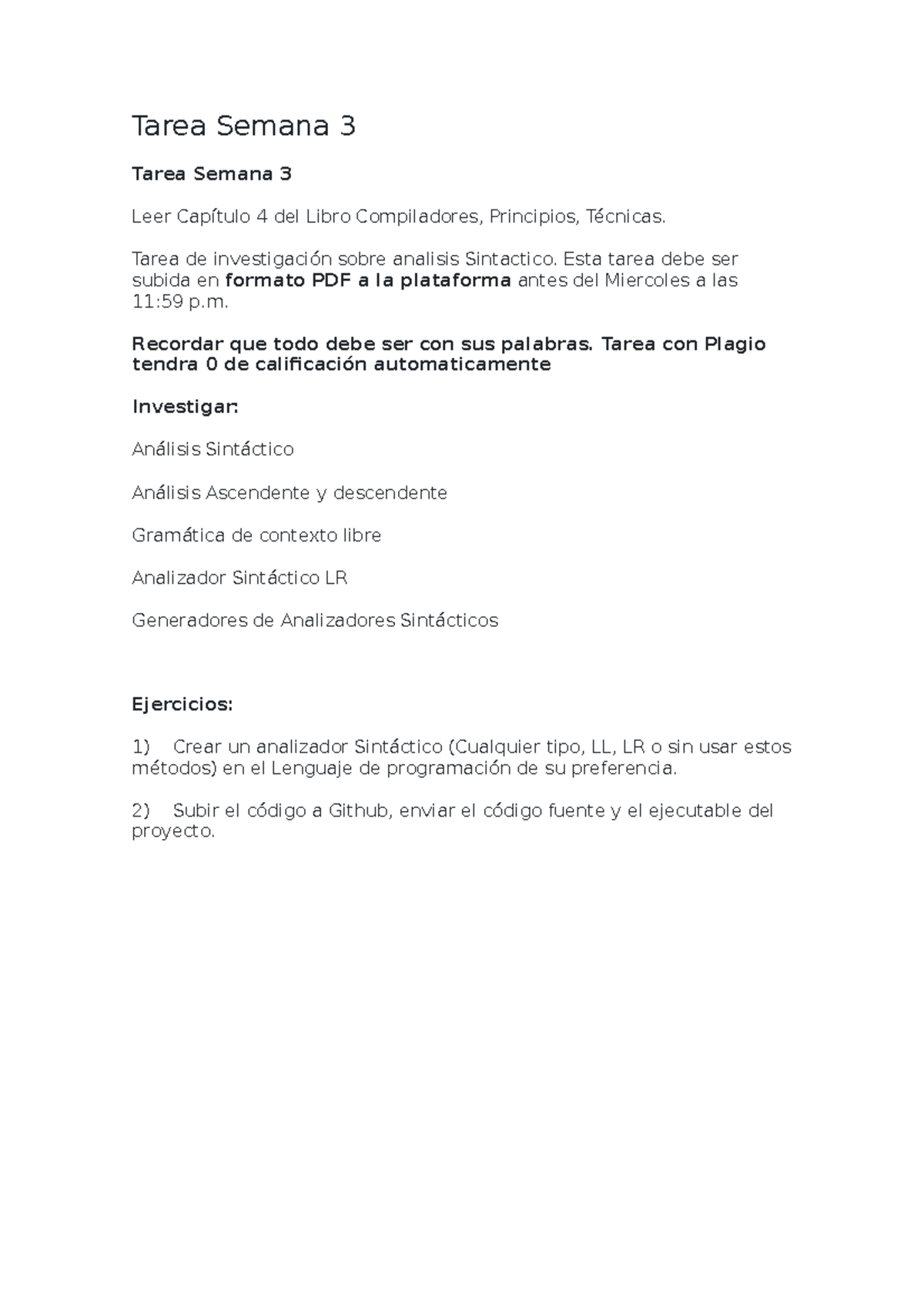 Tarea Semana 3

Tarea Semana 3

Leer Capítulo 4 del Libro Compiladores, Principios, Técnicas.

Tarea de investigación sobre analisis Sintactico. Esta tarea debe ser subida en formato PDF a la plataforma antes del Miercoles a las 11:59 p.m.

Recordar que todo debe ser con sus palabras. Tarea con Plagio tendra 0 de calificación automaticamente

Investigar:

Análisis Sintáctico

Análisis Ascendente y descendente

Gramática de contexto libre

Analizador Sintáctico LR

Generadores de Analizadores Sintácticos

Ejercicios:

1) Crear un analizador Sintáctico (Cualquier tipo, LL, LR o sin usar estos métodos) en el Lenguaje de programación de su preferencia.

2) Subir el código a Github, enviar el código fuente y el ejecutable del proyecto.